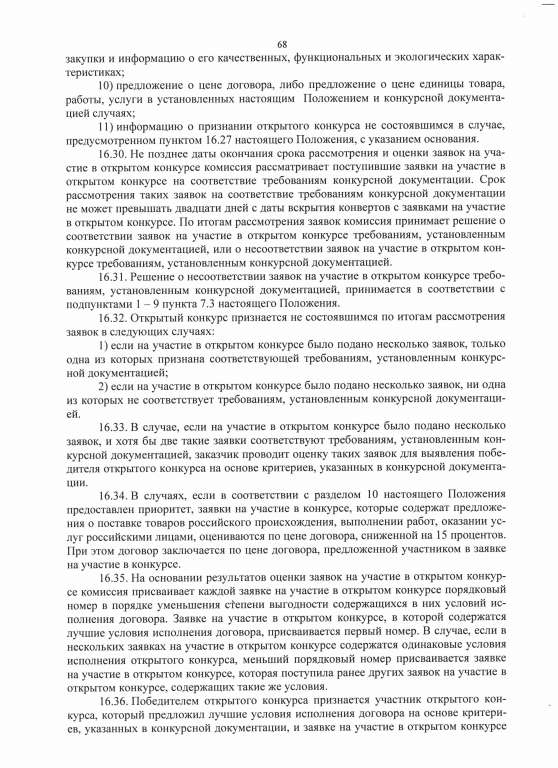 68

закупки и информацию о его качественных, функциональных и экологических характеристиках;

10) предложение о цене договора, либо предложение о цене единицы товара, работы, услуги в установленных настоящим Положением и конкурсной документацией случаях;

11) информацию о признании открытого конкурса не состоявшимся в случае, предусмотренном пунктом 16.27 настоящего Положения, с указанием основания.

16.30. Не позднее даты окончания срока рассмотрения и оценки заявок на участие в открытом конкурсе комиссия рассматривает поступившие заявки на участие в открытом конкурсе на соответствие требованиям конкурсной документации. Срок рассмотрения таких заявок на соответствие требованиям конкурсной документации не может превышать двадцати дней с даты вскрытия конвертов с заявками на участие в открытом конкурсе. По итогам рассмотрения заявок комиссия принимает решение о соответствии заявок на участие в открытом конкурсе требованиям, установленным конкурсной документацией, или о несоответствии заявок на участие в открытом конкурсе требованиям, установленным конкурсной документацией.

16.31. Решение о несоответствии заявок на участие в открытом конкурсе требованиям, установленным конкурсной документацией, принимается в соответствии с подпунктами 1 – 9 пункта 7.3 настоящего Положения.

16.32. Открытый конкурс признается не состоявшимся по итогам рассмотрения заявок в следующих случаях:

1) если на участие в открытом конкурсе было подано несколько заявок, только одна из которых признана соответствующей требованиям, установленным конкурсной документацией;

2) если на участие в открытом конкурсе было подано несколько заявок, ни одна из которых не соответствует требованиям, установленным конкурсной документацией.

16.33. В случае, если на участие в открытом конкурсе было подано несколько заявок, и хотя бы две такие заявки соответствуют требованиям, установленным конкурсной документацией, заказчик проводит оценку таких заявок для выявления победителя открытого конкурса на основе критериев, указанных в конкурсной документации.

16.34. В случаях, если в соответствии с разделом 10 настоящего Положения предоставлен приоритет, заявки на участие в конкурсе, которые содержат предложения о поставке товаров российского происхождения, выполнении работ, оказании услуг российскими лицами, оцениваются по цене договора, сниженной на 15 процентов. При этом договор заключается по цене договора, предложенной участником в заявке на участие в конкурсе.

16.35. На основании результатов оценки заявок на участие в открытом конкурсе комиссия присваивает каждой заявке на участие в открытом конкурсе порядковый номер в порядке уменьшения степени выгодности содержащихся в них условий исполнения договора. Заявке на участие в открытом конкурсе, в которой содержатся лучшие условия исполнения договора, присваивается первый номер. В случае, если в нескольких заявках на участие в открытом конкурсе содержатся одинаковые условия исполнения открытого конкурса, меньший порядковый номер присваивается заявке на участие в открытом конкурсе, которая поступила ранее других заявок на участие в открытом конкурсе, содержащих такие же условия.

16.36. Победителем открытого конкурса признается участник открытого конкурса, который предложил лучшие условия исполнения договора на основе критериев, указанных в конкурсной документации, и заявке на участие в открытом конкурсе